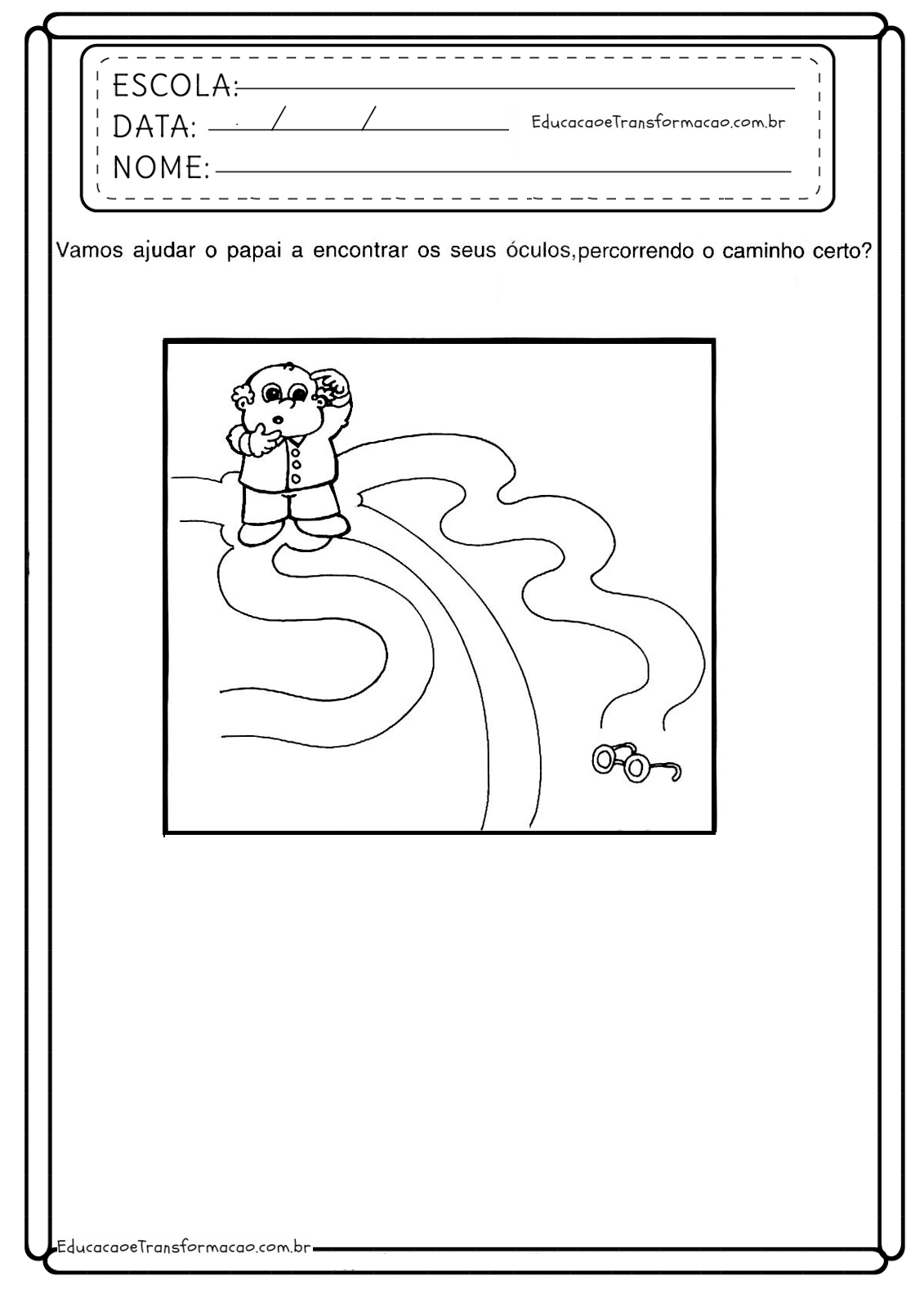 ESCOLA:
DATA: / /
EducacaoeTransformacao.com.br
NOME:

Vamos ajudar o papai a encontrar os seus óculos,percorrendo o caminho certo?

EducacaoeTransformacao.com.br